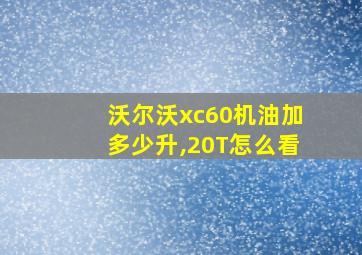 沃尔沃xc60机油加多少升,20T怎么看